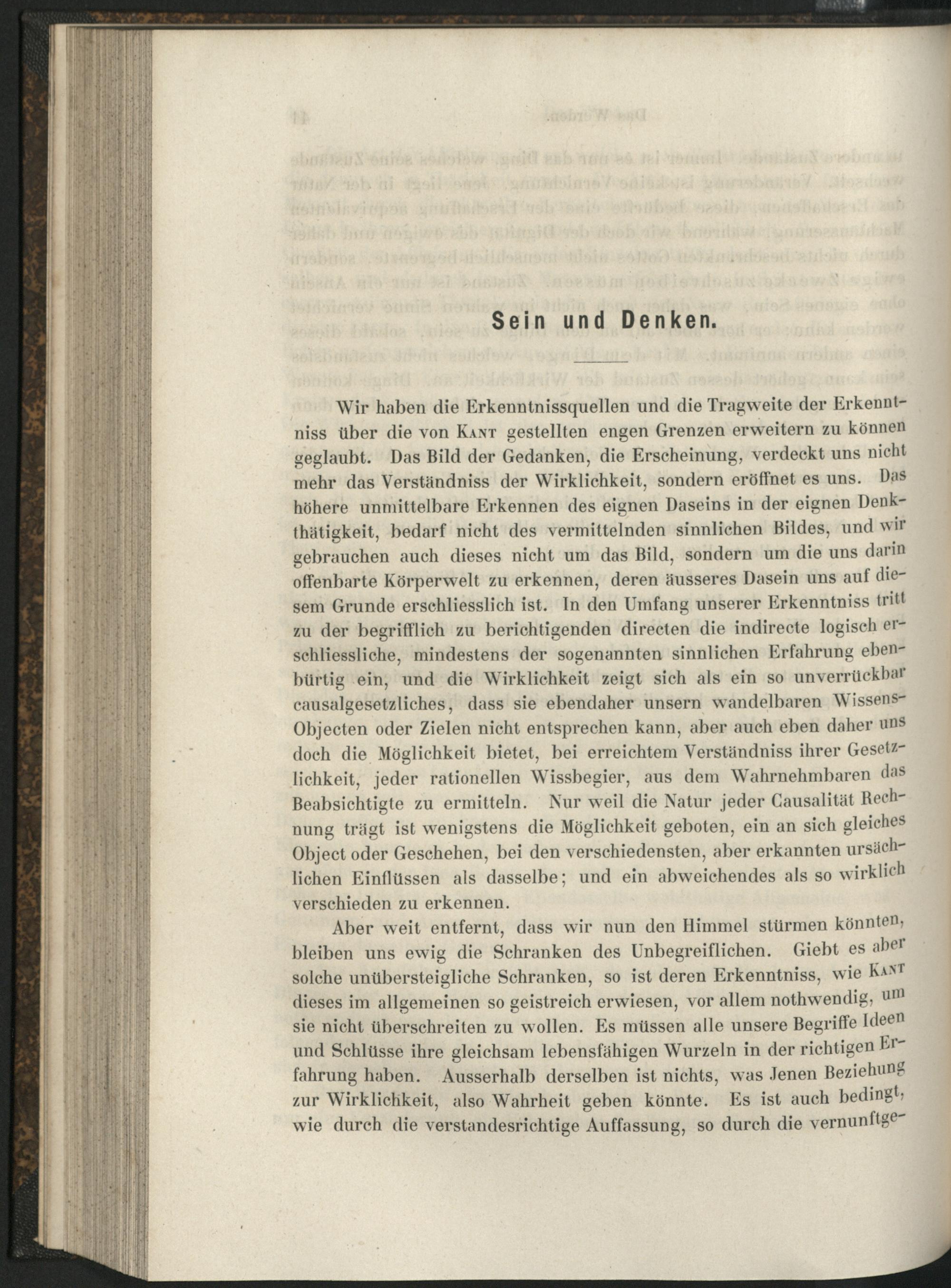 Sein und Denken.

Wir haben die Erkenntnissquellen und die Tragweite der Erkenntniss über die von Kant gestellten engen Grenzen erweitern zu können geglaubt. Das Bild der Gedanken, die Erscheinung, verdeckt uns nicht mehr das Verständniss der Wirklichkeit, sondern eröffnet es uns. Das höhere unmittelbare Erkennen des eignen Daseins in der eignen Denkthätigkeit, bedarf nicht des vermittelnden sinnlichen Bildes, und wir gebrauchen auch dieses nicht um das Bild, sondern um die uns darin offenbarte Körperwelt zu erkennen, deren äusseres Dasein uns auf diesem Grunde erschliesslich ist. In den Umfang unserer Erkenntniss tritt zu der begrifflich zu berichtigenden directen die indirecte logisch erschliessliche, mindestens der sogenannten sinnlichen Erfahrung ebenbürtig ein, und die Wirklichkeit zeigt sich als ein so unverrückbar causalgesetzliches, dass sie ebendaher unsern wandelbaren Wissens-Objecten oder Zielen nicht entsprechen kann, aber auch eben daher uns doch die Möglichkeit bietet, bei erreichtem Verständniss ihrer Gesetzlichkeit, jeder rationellen Wissbegier, aus dem Wahrnehmbaren das Beabsichtigte zu ermitteln. Nur weil die Natur jeder Causalität Rechnung trägt ist wenigstens die Möglichkeit geboten, ein an sich gleiches Object oder Geschehen, bei den verschiedensten, aber erkannten ursächlichen Einflüssen als dasselbe; und ein abweichendes als so wirklich verschieden zu erkennen.

Aber weit entfernt, dass wir nun den Himmel stürmen könnten, bleiben uns ewig die Schranken des Unbegreiflichen. Giebt es aber solche unübersteigliche Schranken, so ist deren Erkenntniss, wie Kant dieses im allgemeinen so geistreich erwiesen, vor allem nothwendig, um sie nicht überschreiten zu wollen. Es müssen alle unsere Begriffe Ideen und Schlüsse ihre gleichsam lebensfähigen Wurzeln in der richtigen Erfahrung haben. Ausserhalb derselben ist nichts, was Jenen Beziehung zur Wirklichkeit, also Wahrheit geben könnte. Es ist auch bedingt, wie durch die verstandesrichtige Auffassung, so durch die vernunftge-